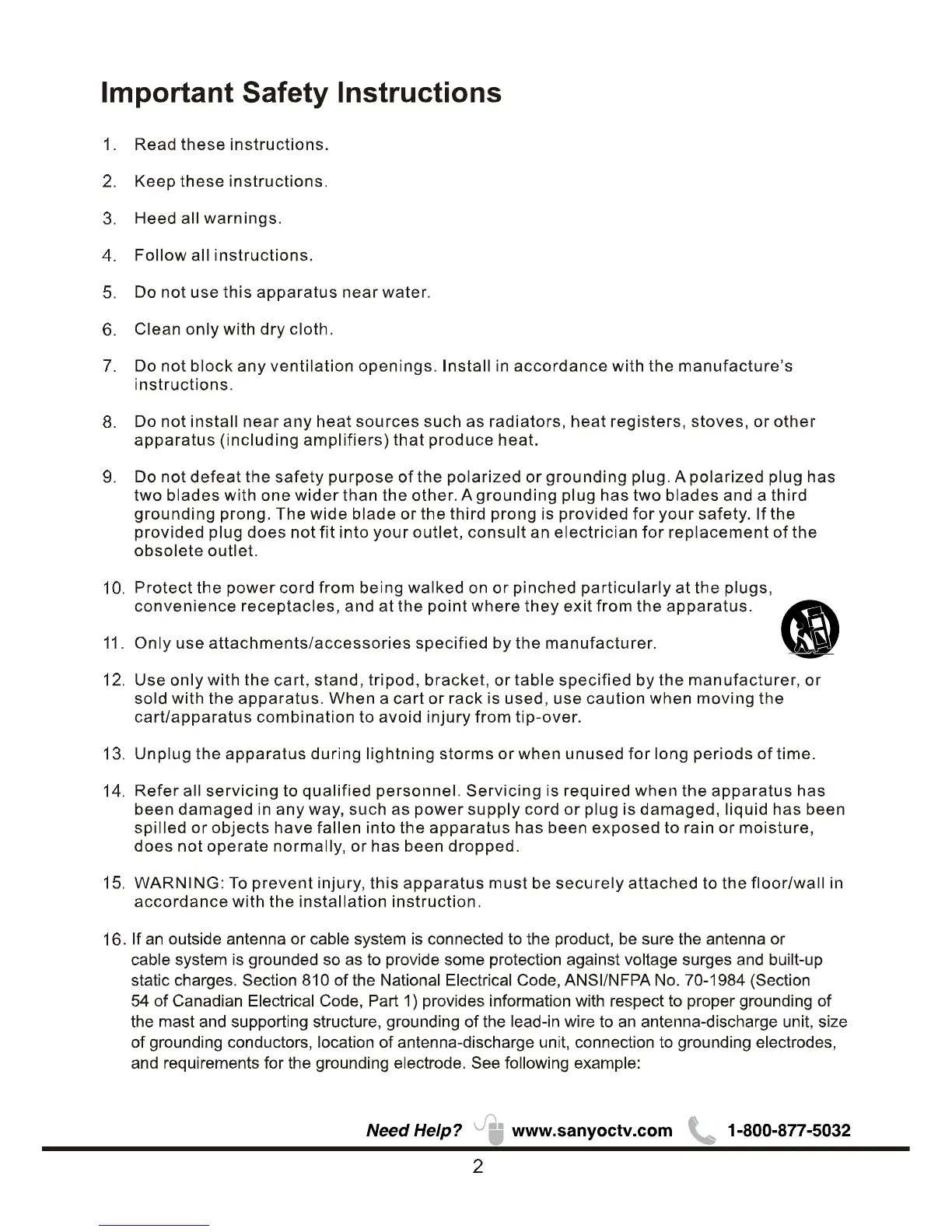 Important Safety Instructions

1. Read these instructions.

2. Keep these instructions.

3. Heed all warnings.

4. Follow all instructions.

5. Do not use this apparatus near water.

6. Clean only with dry cloth.

7. Do not block any ventilation openings. Install in accordance with the manufacture's instructions.

8. Do not install near any heat sources such as radiators, heat registers, stoves, or other apparatus (including amplifiers) that produce heat.

9. Do not defeat the safety purpose of the polarized or grounding plug. A polarized plug has two blades with one wider than the other. A grounding plug has two blades and a third grounding prong. The wide blade or the third prong is provided for your safety. If the provided plug does not fit into your outlet, consult an electrician for replacement of the obsolete outlet.

10. Protect the power cord from being walked on or pinched particularly at the plugs, convenience receptacles, and at the point where they exit from the apparatus.

11. Only use attachments/accessories specified by the manufacturer.

12. Use only with the cart, stand, tripod, bracket, or table specified by the manufacturer, or sold with the apparatus. When a cart or rack is used, use caution when moving the cart/apparatus combination to avoid injury from tip-over.

13. Unplug the apparatus during lightning storms or when unused for long periods of time.

14. Refer all servicing to qualified personnel. Servicing is required when the apparatus has been damaged in any way, such as power supply cord or plug is damaged, liquid has been spilled or objects have fallen into the apparatus has been exposed to rain or moisture, does not operate normally, or has been dropped.

15. WARNING: To prevent injury, this apparatus must be securely attached to the floor/wall in accordance with the installation instruction.

16. If an outside antenna or cable system is connected to the product, be sure the antenna or cable system is grounded so as to provide some protection against voltage surges and built-up static charges. Section 810 of the National Electrical Code, ANSI/NFPA No. 70-1984 (Section 54 of Canadian Electrical Code, Part 1) provides information with respect to proper grounding of the mast and supporting structure, grounding of the lead-in wire to an antenna-discharge unit, size of grounding conductors, location of antenna-discharge unit, connection to grounding electrodes, and requirements for the grounding electrode. See following example:

Need Help? www.sanyoctv.com 1-800-877-5032

2